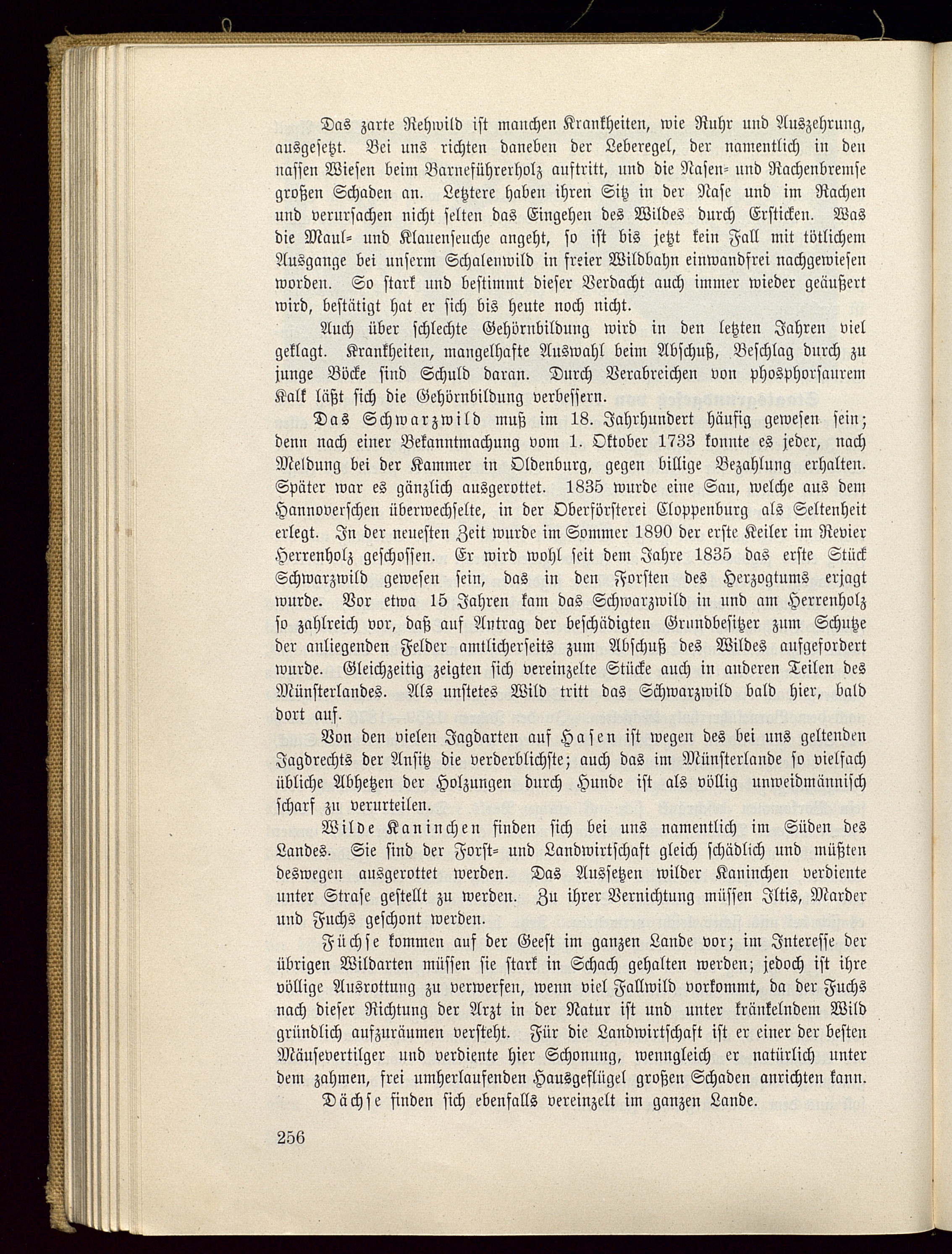 Das zarte Rehwild ist manchen Krankheiten, wie Ruhr und Auszehrung, ausgesetzt. Bei uns richten daneben der Leberegel, der namentlich in den nassen Wiesen beim Barneführerholz auftritt, und die Nasen- und Rachenbremse großen Schaden an. Letztere haben ihren Sitz in der Nase und im Rachen und verursachen nicht selten das Eingehen des Wildes durch Ersticken. Was die Maul- und Klauenseuche angeht, so ist bis jetzt kein Fall mit tötlichem Ausgange bei unserm Schalenwild in freier Wildbahn einwandfrei nachgewiesen worden. So stark und bestimmt dieser Verdacht auch immer wieder geäußert wird, bestätigt hat er sich bis heute noch nicht.

Auch über schlechte Gehörnbildung wird in den letzten Jahren viel geklagt. Krankheiten, mangelhafte Auswahl beim Abschuß, Beschlag durch zu junge Böcke sind Schuld daran. Durch Verabreichen von phosphorsaurem Kalk läßt sich die Gehörnbildung verbessern.

Das Schwarzwild muß im 18. Jahrhundert häufig gewesen sein; denn nach einer Bekanntmachung vom 1. Oktober 1733 konnte es jeder, nach Meldung bei der Kammer in Oldenburg, gegen billige Bezahlung erhalten. Später war es gänzlich ausgerottet. 1835 wurde eine Sau, welche aus dem Hannoverschen überwechselte, in der Oberförsterei Cloppenburg als Seltenheit erlegt. In der neuesten Zeit wurde im Sommer 1890 der erste Keiler im Revier Herrenholz geschossen. Er wird wohl seit dem Jahre 1835 das erste Stück Schwarzwild gewesen sein, das in den Forsten des Herzogtums erjagt wurde. Vor etwa 15 Jahren kam das Schwarzwild in und am Herrenholz so zahlreich vor, daß auf Antrag der beschädigten Grundbesitzer zum Schutze der anliegenden Felder amtlicherseits zum Abschuß des Wildes aufgefordert wurde. Gleichzeitig zeigten sich vereinzelte Stücke auch in anderen Teilen des Münsterlandes. Als unstetes Wild tritt das Schwarzwild bald hier, bald dort auf.

Von den vielen Jagdarten auf Hasen ist wegen des bei uns geltenden Jagdrechts der Ansitz die verderblichste; auch das im Münsterlande so vielfach übliche Abhetzen der Holzungen durch Hunde ist als völlig unweidmännisch scharf zu verurteilen.

Wilde Kaninchen finden sich bei uns namentlich im Süden des Landes. Sie sind der Forst- und Landwirtschaft gleich schädlich und müßten deswegen ausgerottet werden. Das Aussetzen wilder Kaninchen verdiente unter Strafe gestellt zu werden. Zu ihrer Vernichtung müssen Iltis, Marder und Fuchs geschont werden.

Füchse kommen auf der Geest im ganzen Lande vor; im Interesse der übrigen Wildarten müssen sie stark in Schach gehalten werden; jedoch ist ihre völlige Ausrottung zu verwerfen, wenn viel Fallwild vorkommt, da der Fuchs nach dieser Richtung der Arzt in der Natur ist und unter kränkelndem Wild gründlich aufzuräumen versteht. Für die Landwirtschaft ist er einer der besten Mäusevertilger und verdiente hier Schonung, wenngleich er natürlich unter dem zahmen, frei umherlaufenden Hausgeflügel großen Schaden anrichten kann.

Dächse finden sich ebenfalls vereinzelt im ganzen Lande.

256